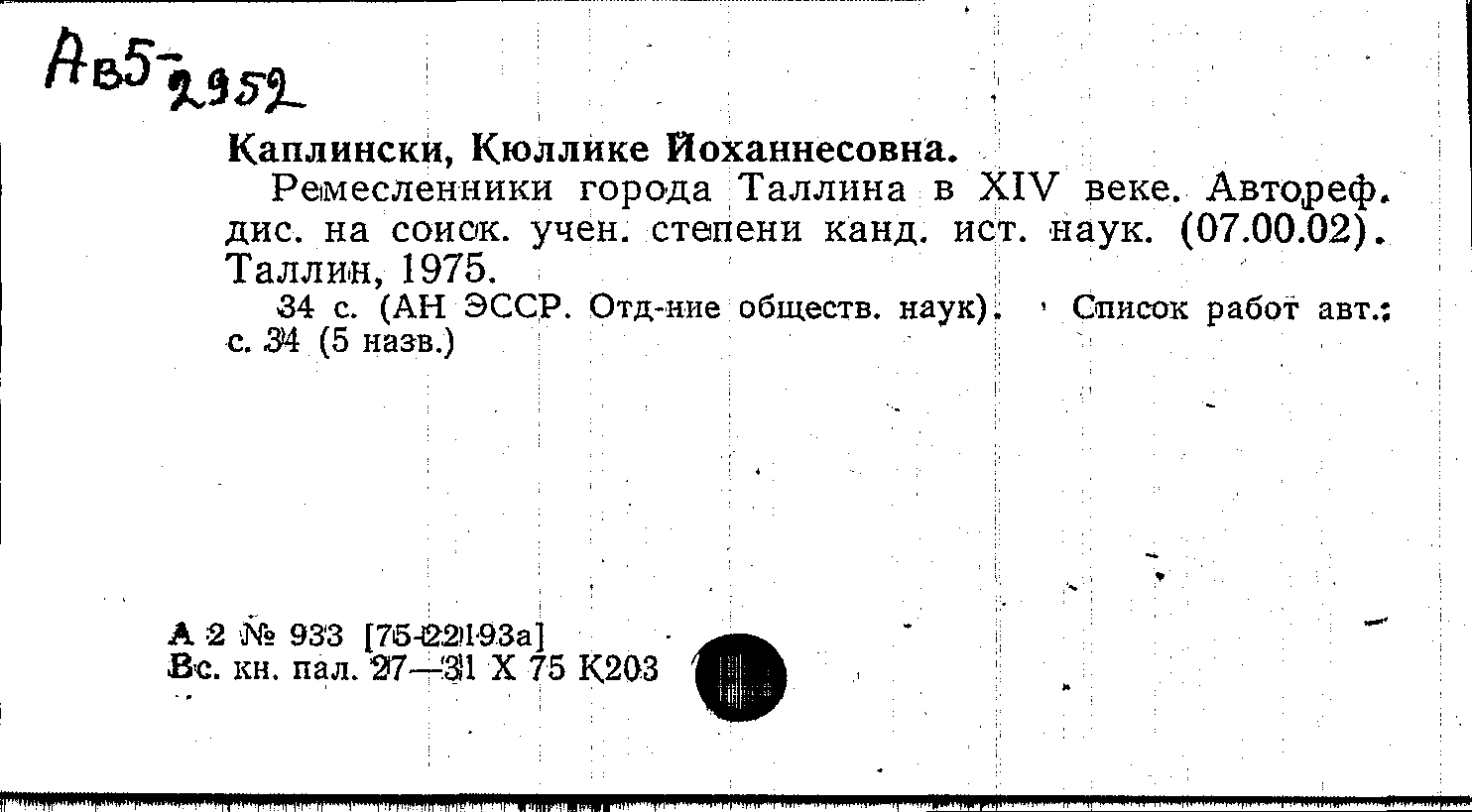 Ав5-2952

Каплински, Кюллике Йоханнесовна.

Ремесленники города Таллина в XIV веке. Автореф. дис. на соиск. учен. степени канд. ист. наук. (07.00.02). Таллин, 1975.

34 с. (АН ЭССР. Отд-ние обществ. наук). Список работ авт.: с. 34 (5 назв.)

А 2 № 933 [75-22193а]
Вс. кн. пал. 27—31 X 75 К203